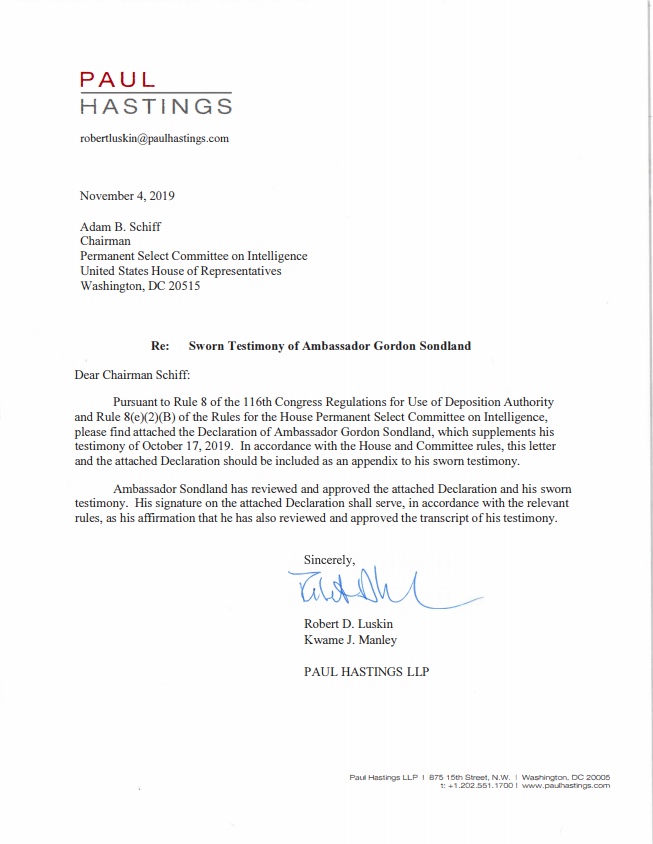 PAUL
HASTINGS

robertluskin@paulhastings.com

November 4, 2019

Adam B. Schiff
Chairman
Permanent Select Committee on Intelligence
United States House of Representatives
Washington, DC 20515

Re: Sworn Testimony of Ambassador Gordon Sondland

Dear Chairman Schiff:

Pursuant to Rule 8 of the 116th Congress Regulations for Use of Deposition Authority and Rule 8(e)(2)(B) of the Rules for the House Permanent Select Committee on Intelligence, please find attached the Declaration of Ambassador Gordon Sondland, which supplements his testimony of October 17, 2019. In accordance with the House and Committee rules, this letter and the attached Declaration should be included as an appendix to his sworn testimony.

Ambassador Sondland has reviewed and approved the attached Declaration and his sworn testimony. His signature on the attached Declaration shall serve, in accordance with the relevant rules, as his affirmation that he has also reviewed and approved the transcript of his testimony.

Sincerely,

Robert D. Luskin
Kwame J. Manley

PAUL HASTINGS LLP

Paul Hastings LLP | 875 15th Street, N.W. | Washington, DC 20005
t: +1.202.551.1700 | www.paulhastings.com